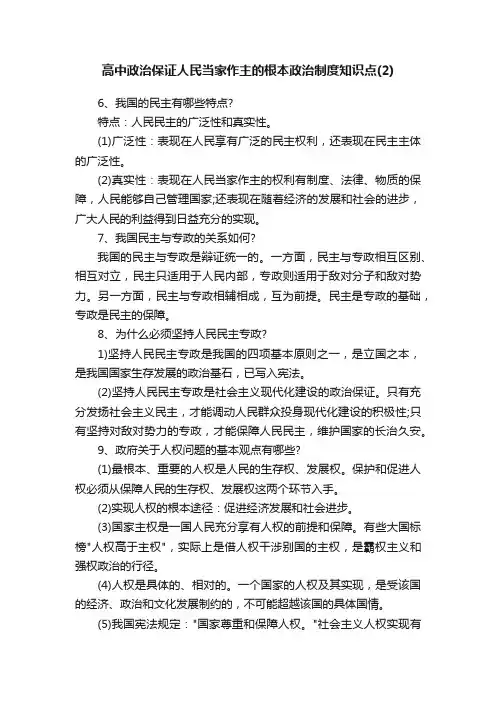 高中政治保证人民当家作主的根本政治制度知识点(2)

6、我国的民主有哪些特点?

特点：人民民主的广泛性和真实性。

(1)广泛性：表现在人民享有广泛的民主权利，还表现在民主主体的广泛性。

(2)真实性：表现在人民当家作主的权利有制度、法律、物质的保障，人民能够自己管理国家;还表现在随着经济的发展和社会的进步，广大人民的利益得到日益充分的实现。

7、我国民主与专政的关系如何?

我国的民主与专政是辩证统一的。一方面，民主与专政相互区别、相互对立，民主只适用于人民内部，专政则适用于敌对分子和敌对势力。另一方面，民主与专政相辅相成，互为前提。民主是专政的基础，专政是民主的保障。

8、为什么必须坚持人民民主专政?

1)坚持人民民主专政是我国的四项基本原则之一，是立国之本，是我国国家生存发展的政治基石，已写入宪法。

(2)坚持人民民主专政是社会主义现代化建设的政治保证。只有充分发扬社会主义民主，才能调动人民群众投身现代化建设的积极性;只有坚持对敌对势力的专政，才能保障人民民主，维护国家的长治久安。

9、政府关于人权问题的基本观点有哪些?

(1)最根本、重要的人权是人民的生存权、发展权。保护和促进人权必须从保障人民的生存权、发展权这两个环节入手。

(2)实现人权的根本途径：促进经济发展和社会进步。

(3)国家主权是一国人民充分享有人权的前提和保障。有些大国标榜"人权高于主权"，实际上是借人权干涉别国的主权，是霸权主义和强权政治的行径。

(4)人权是具体的、相对的。一个国家的人权及其实现，是受该国的经济、政治和文化发展制约的，不可能超越该国的具体国情。

(5)我国宪法规定："国家尊重和保障人权。"社会主义人权实现有